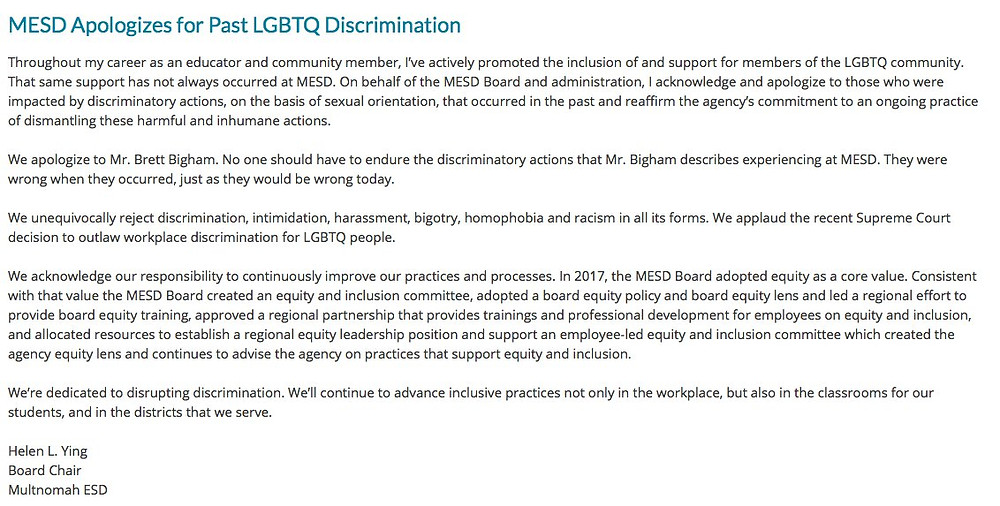 MESD Apologizes for Past LGBTQ Discrimination

Throughout my career as an educator and community member, I've actively promoted the inclusion of and support for members of the LGBTQ community. That same support has not always occurred at MESD. On behalf of the MESD Board and administration, I acknowledge and apologize to those who were impacted by discriminatory actions, on the basis of sexual orientation, that occurred in the past and reaffirm the agency's commitment to an ongoing practice of dismantling these harmful and inhumane actions.

We apologize to Mr. Brett Bigham. No one should have to endure the discriminatory actions that Mr. Bigham describes experiencing at MESD. They were wrong when they occurred, just as they would be wrong today.

We unequivocally reject discrimination, intimidation, harassment, bigotry, homophobia and racism in all its forms. We applaud the recent Supreme Court decision to outlaw workplace discrimination for LGBTQ people.

We acknowledge our responsibility to continuously improve our practices and processes. In 2017, the MESD Board adopted equity as a core value. Consistent with that value the MESD Board created an equity and inclusion committee, adopted a board equity policy and board equity lens and led a regional effort to provide board equity training, approved a regional partnership that provides trainings and professional development for employees on equity and inclusion, and allocated resources to establish a regional equity leadership position and support an employee-led equity and inclusion committee which created the agency equity lens and continues to advise the agency on practices that support equity and inclusion.

We're dedicated to disrupting discrimination. We'll continue to advance inclusive practices not only in the workplace, but also in the classrooms for our students, and in the districts that we serve.

Helen L. Ying
Board Chair
Multnomah ESD